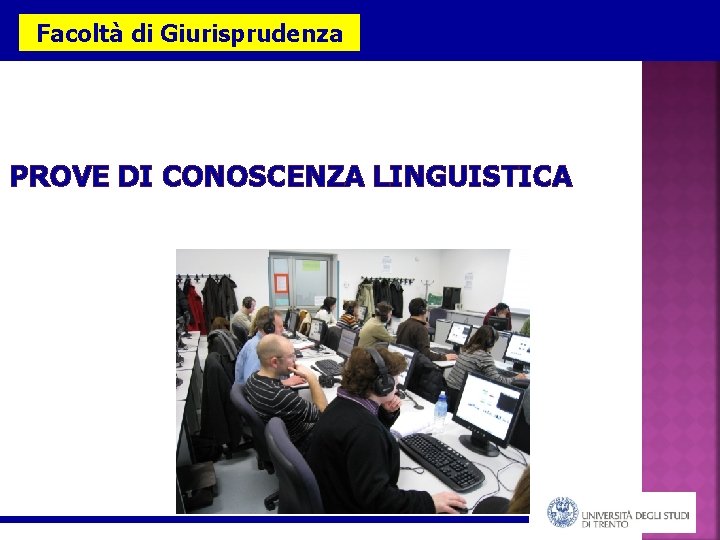 Facoltà di Giurisprudenza

PROVE DI CONOSCENZA LINGUISTICA

UNIVERSITÀ DEGLI STUDI DI TRENTO